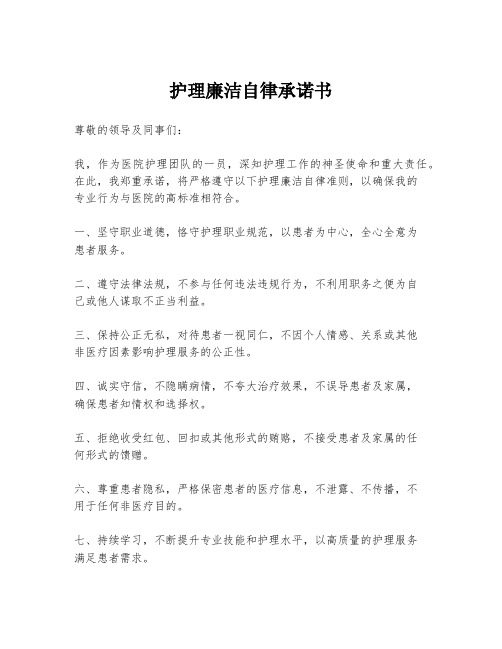 护理廉洁自律承诺书

尊敬的领导及同事们：

我，作为医院护理团队的一员，深知护理工作的神圣使命和重大责任。在此，我郑重承诺，将严格遵守以下护理廉洁自律准则，以确保我的专业行为与医院的高标准相符合。

一、坚守职业道德，恪守护理职业规范，以患者为中心，全心全意为患者服务。

二、遵守法律法规，不参与任何违法违规行为，不利用职务之便为自己或他人谋取不正当利益。

三、保持公正无私，对待患者一视同仁，不因个人情感、关系或其他非医疗因素影响护理服务的公正性。

四、诚实守信，不隐瞒病情，不夸大治疗效果，不误导患者及家属，确保患者知情权和选择权。

五、拒绝收受红包、回扣或其他形式的贿赂，不接受患者及家属的任何形式的馈赠。

六、尊重患者隐私，严格保密患者的医疗信息，不泄露、不传播，不用于任何非医疗目的。

七、持续学习，不断提升专业技能和护理水平，以高质量的护理服务满足患者需求。